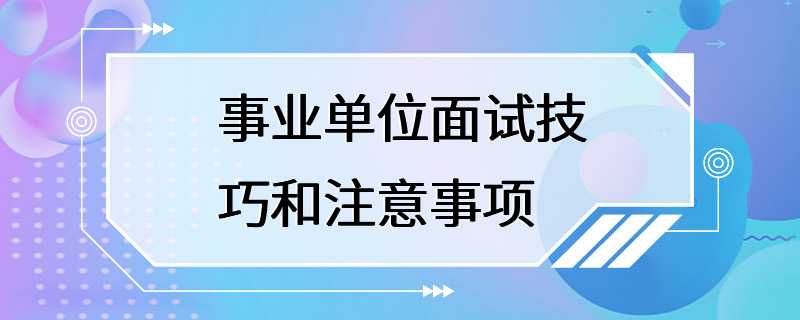 事业单位面试技巧和注意事项